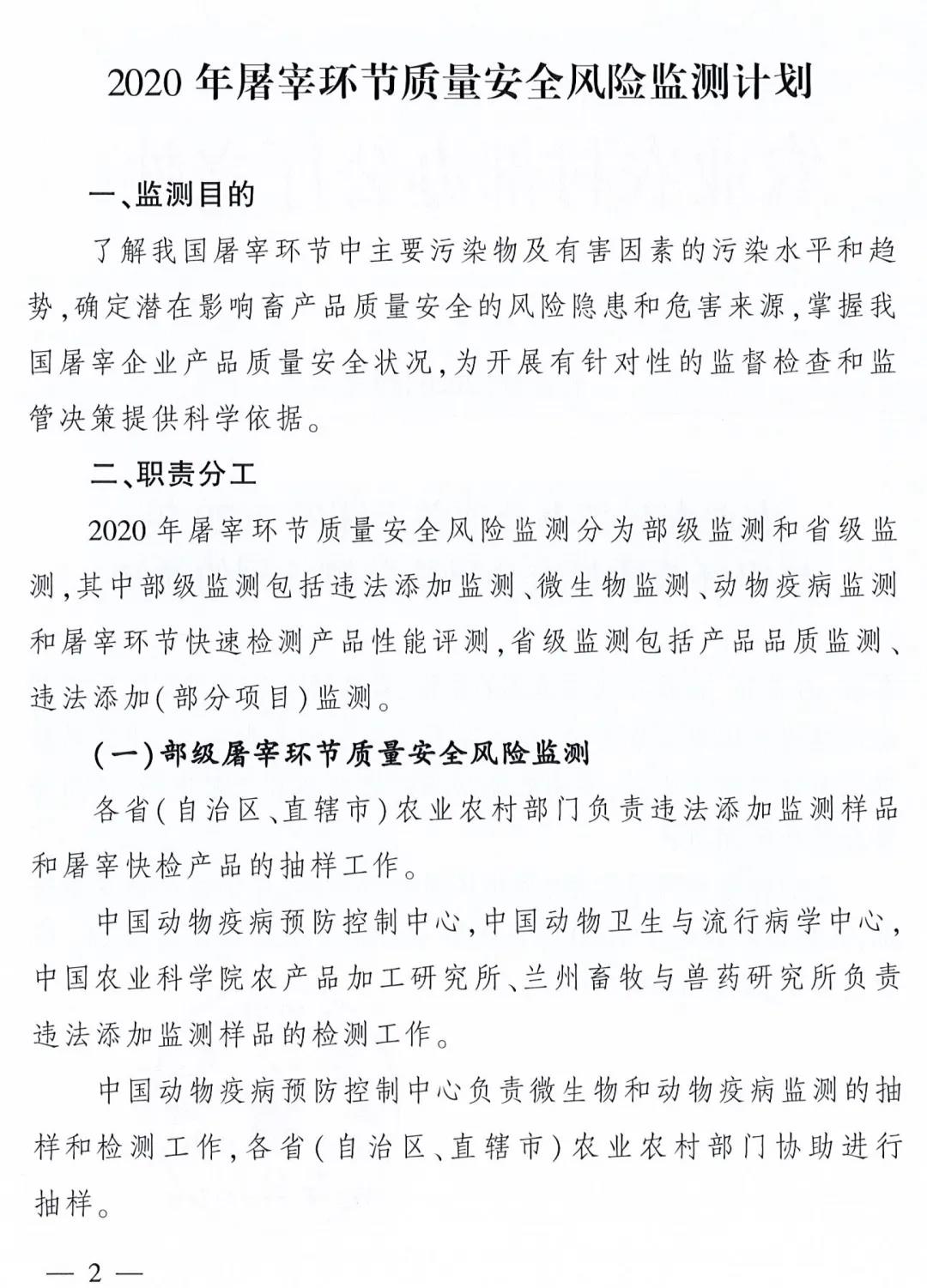 2020 年屠宰环节质量安全风险监测计划

一、监测目的

了解我国屠宰环节中主要污染物及有害因素的污染水平和趋势，确定潜在影响畜产品质量安全的风险隐患和危害来源，掌握我国屠宰企业产品质量安全状况，为开展有针对性的监督检查和监管决策提供科学依据。

二、职责分工

2020 年屠宰环节质量安全风险监测分为部级监测和省级监测，其中部级监测包括违法添加监测、微生物监测、动物疫病监测和屠宰环节快速检测产品性能评测，省级监测包括产品品质监测、违法添加（部分项目）监测。

（一）部级屠宰环节质量安全风险监测

各省（自治区、直辖市）农业农村部门负责违法添加监测样品和屠宰快检产品的抽样工作。

中国动物疫病预防控制中心，中国动物卫生与流行病学中心，中国农业科学院农产品加工研究所、兰州畜牧与兽药研究所负责违法添加监测样品的检测工作。

中国动物疫病预防控制中心负责微生物和动物疫病监测的抽样和检测工作，各省（自治区、直辖市）农业农村部门协助进行抽样。

— 2 —